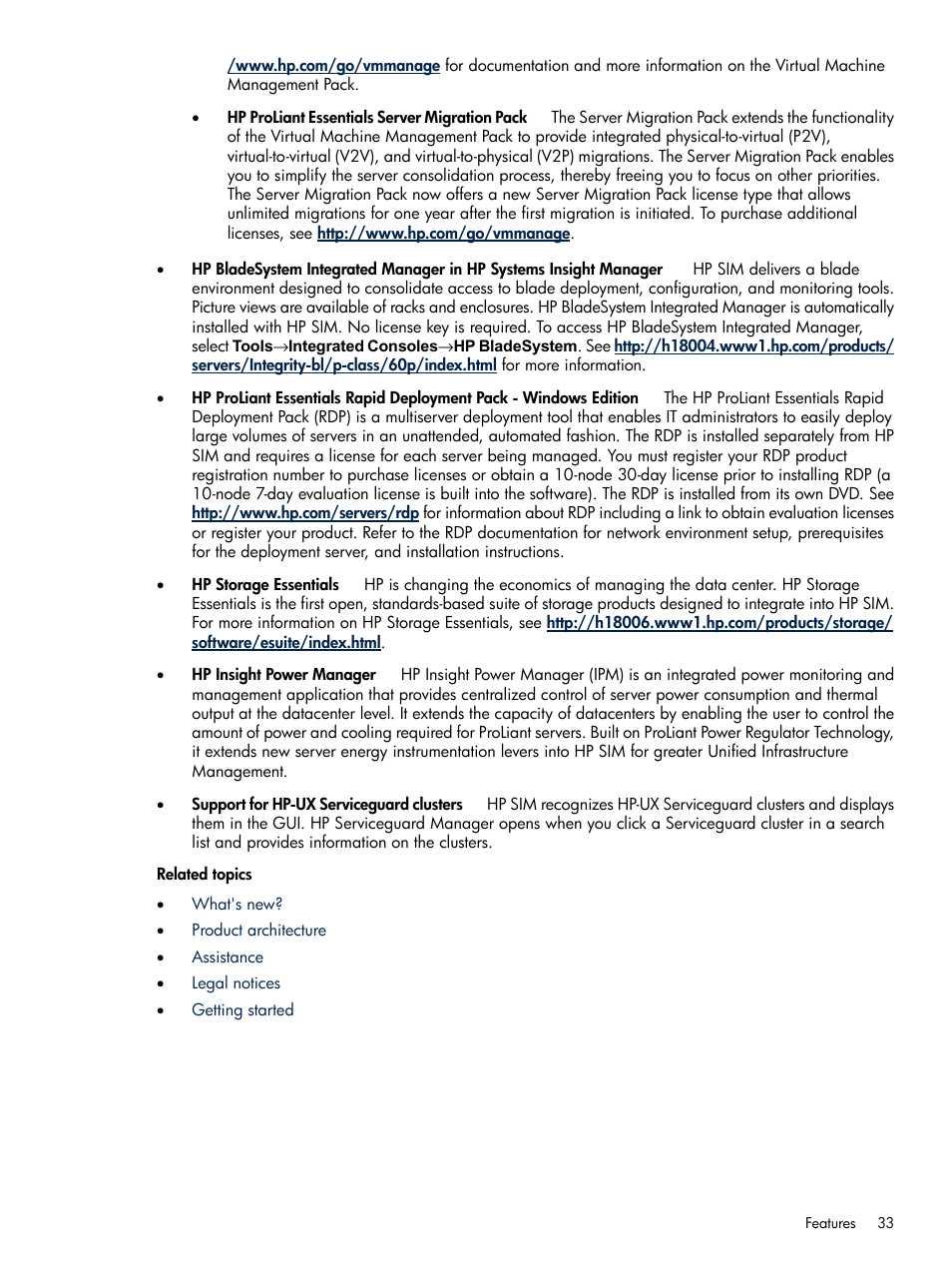 /www.hp.com/go/vmmanage for documentation and more information on the Virtual Machine Management Pack.

• HP ProLiant Essentials Server Migration Pack The Server Migration Pack extends the functionality of the Virtual Machine Management Pack to provide integrated physical-to-virtual (P2V), virtual-to-virtual (V2V), and virtual-to-physical (V2P) migrations. The Server Migration Pack enables you to simplify the server consolidation process, thereby freeing you to focus on other priorities. The Server Migration Pack now offers a new Server Migration Pack license type that allows unlimited migrations for one year after the first migration is initiated. To purchase additional licenses, see http://www.hp.com/go/vmmanage.

• HP BladeSystem Integrated Manager in HP Systems Insight Manager HP SIM delivers a blade environment designed to consolidate access to blade deployment, configuration, and monitoring tools. Picture views are available of racks and enclosures. HP BladeSystem Integrated Manager is automatically installed with HP SIM. No license key is required. To access HP BladeSystem Integrated Manager, select Tools→Integrated Consoles→HP BladeSystem. See http://h18004.www1.hp.com/products/servers/Integrity-bl/p-class/60p/index.html for more information.

• HP ProLiant Essentials Rapid Deployment Pack - Windows Edition The HP ProLiant Essentials Rapid Deployment Pack (RDP) is a multiserver deployment tool that enables IT administrators to easily deploy large volumes of servers in an unattended, automated fashion. The RDP is installed separately from HP SIM and requires a license for each server being managed. You must register your RDP product registration number to purchase licenses or obtain a 10-node 30-day license prior to installing RDP (a 10-node 7-day evaluation license is built into the software). The RDP is installed from its own DVD. See http://www.hp.com/servers/rdp for information about RDP including a link to obtain evaluation licenses or register your product. Refer to the RDP documentation for network environment setup, prerequisites for the deployment server, and installation instructions.

• HP Storage Essentials HP is changing the economics of managing the data center. HP Storage Essentials is the first open, standards-based suite of storage products designed to integrate into HP SIM. For more information on HP Storage Essentials, see http://h18006.www1.hp.com/products/storage/software/esuite/index.html.

• HP Insight Power Manager HP Insight Power Manager (IPM) is an integrated power monitoring and management application that provides centralized control of server power consumption and thermal output at the datacenter level. It extends the capacity of datacenters by enabling the user to control the amount of power and cooling required for ProLiant servers. Built on ProLiant Power Regulator Technology, it extends new server energy instrumentation levers into HP SIM for greater Unified Infrastructure Management.

• Support for HP-UX Serviceguard clusters HP SIM recognizes HP-UX Serviceguard clusters and displays them in the GUI. HP Serviceguard Manager opens when you click a Serviceguard cluster in a search list and provides information on the clusters.

Related topics

• What's new?
• Product architecture
• Assistance
• Legal notices
• Getting started

Features 33